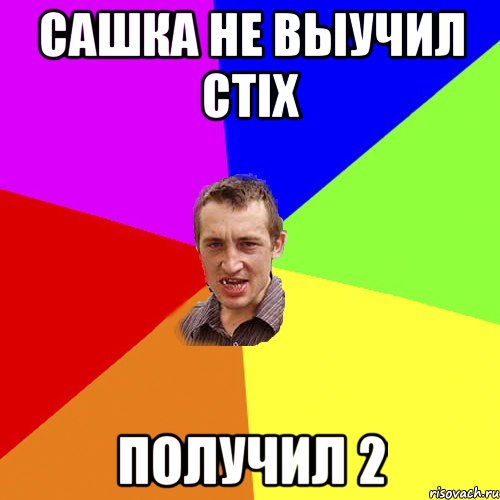 САШКА НЕ ВЫУЧИЛ СТІХ

ПОЛУЧИЛ 2

risovach.ru